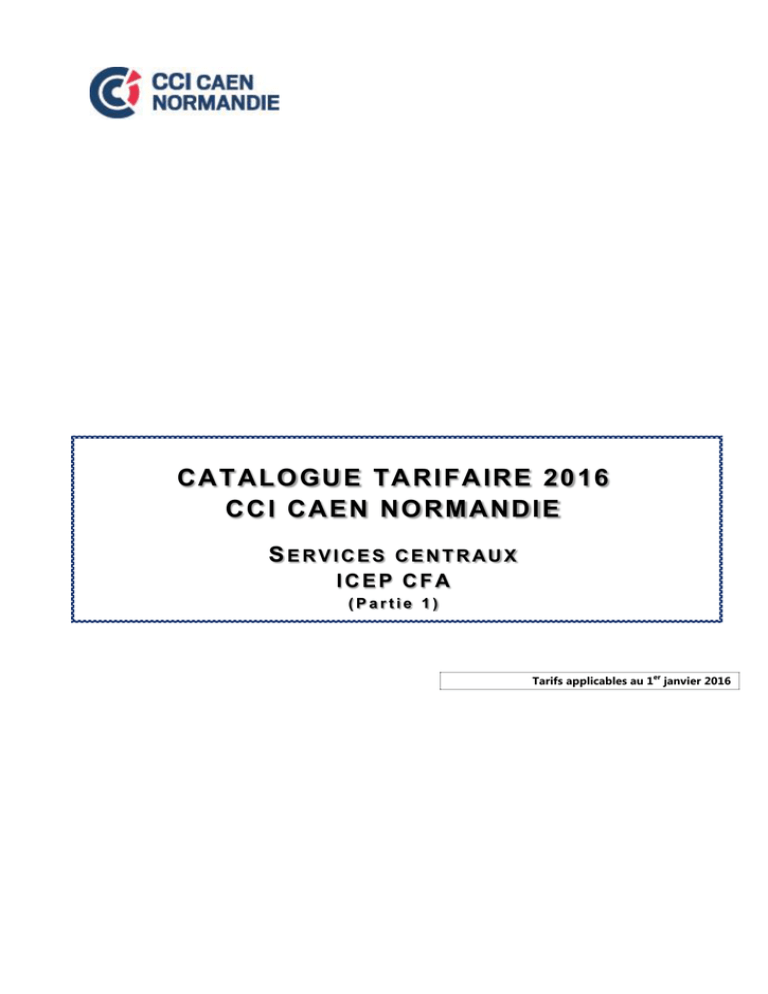 CCI CAEN NORMANDIE

CATALOGUE TARIFAIRE 2016
CCI CAEN NORMANDIE

SERVICES CENTRAUX
ICEP CFA
(Partie 1)

Tarifs applicables au 1$^{er}$ janvier 2016